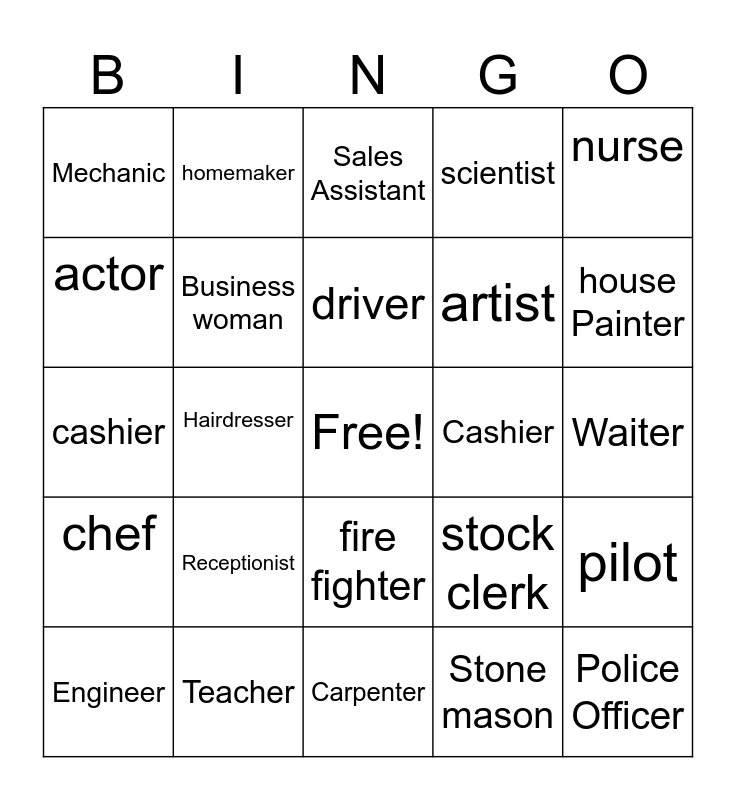 | B | I | N | G | O |
|---|---|---|---|---|
| Mechanic | homemaker | Sales Assistant | scientist | nurse |
| actor | Business woman | driver | artist | house Painter |
| cashier | Hairdresser | Free! | Cashier | Waiter |
| chef | Receptionist | fire fighter | stock clerk | pilot |
| Engineer | Teacher | Carpenter | Stone mason | Police Officer |